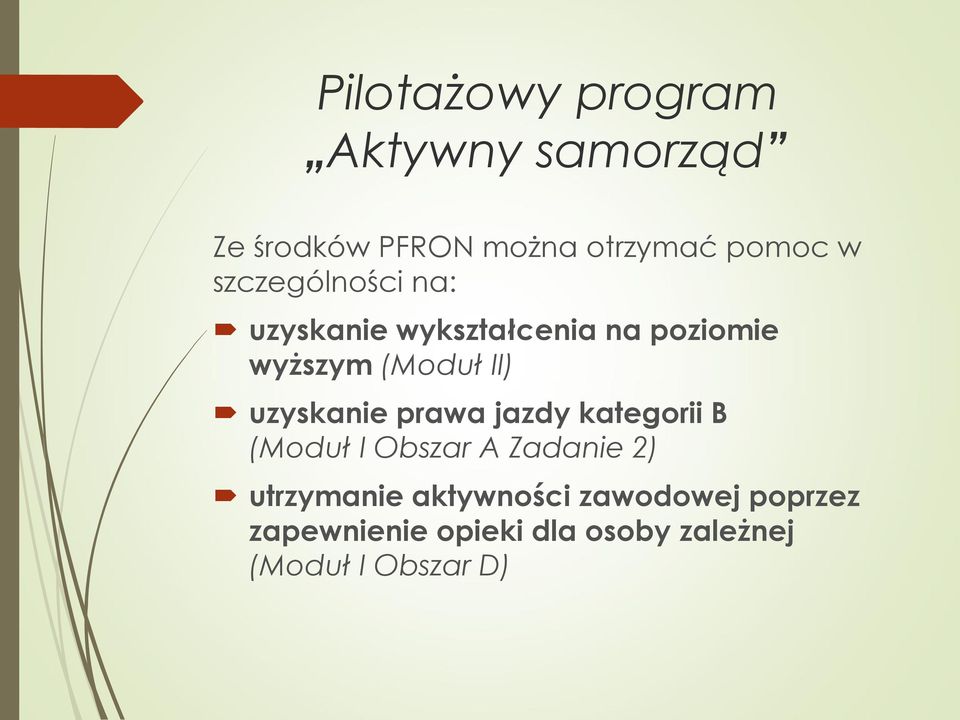 Pilotażowy program „Aktywny samorząd”

Ze środków PFRON można otrzymać pomoc w szczególności na:

uzyskanie wykształcenia na poziomie wyższym (Moduł II)

uzyskanie prawa jazdy kategorii B (Moduł I Obszar A Zadanie 2)

utrzymanie aktywności zawodowej poprzez zapewnienie opieki dla osoby zależnej (Moduł I Obszar D)